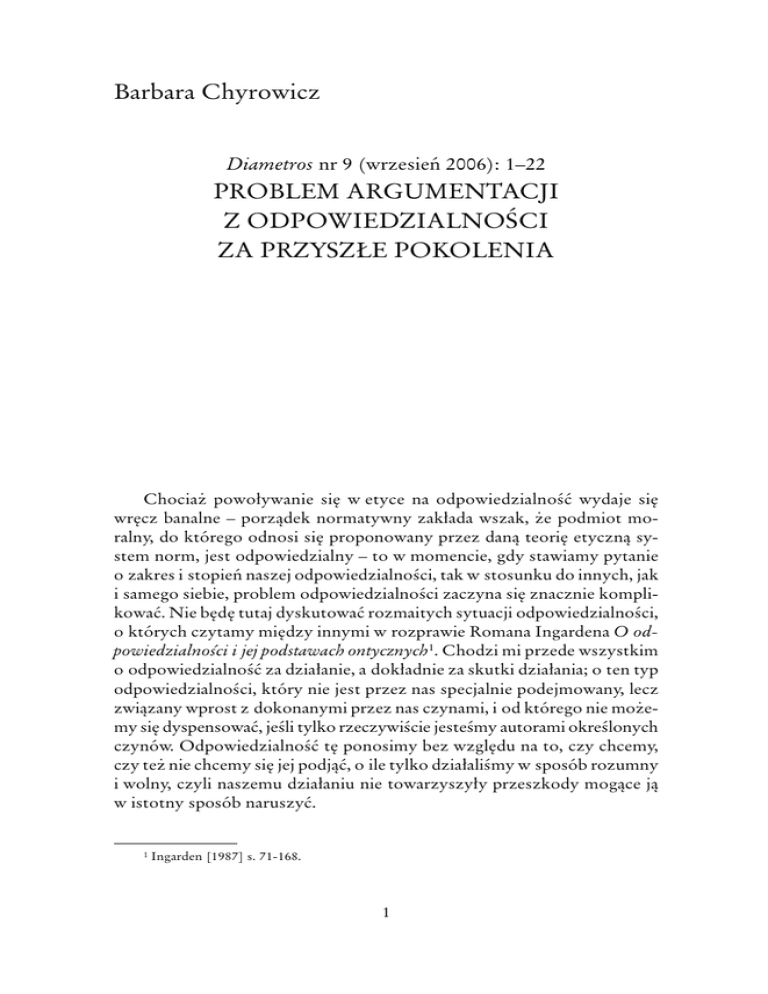 Barbara Chyrowicz

Diametros nr 9 (wrzesień 2006): 1–22
PROBLEM ARGUMENTACJI
Z ODPOWIEDZIALNOŚCI
ZA PRZYSZŁE POKOLENIA

Chociaż powoływanie się w etyce na odpowiedzialność wydaje się wręcz banalne – porządek normatywny zakłada wszak, że podmiot moralny, do którego odnosi się proponowany przez daną teorię etyczną system norm, jest odpowiedzialny – to w momencie, gdy stawiamy pytanie o zakres i stopień naszej odpowiedzialności, tak w stosunku do innych, jak i samego siebie, problem odpowiedzialności zaczyna się znacznie komplikować. Nie będę tutaj dyskutować rozmaitych sytuacji odpowiedzialności, o których czytamy między innymi w rozprawie Romana Ingardena O odpowiedzialności i jej podstawach ontycznych$^1$. Chodzi mi przede wszystkim o odpowiedzialność za działanie, a dokładnie za skutki działania; o ten typ odpowiedzialności, który nie jest przez nas specjalnie podejmowany, lecz związany wprost z dokonanymi przez nas czynami, i od którego nie możemy się dyspensować, jeśli tylko rzeczywiście jesteśmy autorami określonych czynów. Odpowiedzialność tę ponosimy bez względu na to, czy chcemy, czy też nie chcemy się jej podjąć, o ile tylko działaliśmy w sposób rozumny i wolny, czyli naszemu działaniu nie towarzyszyły przeszkody mogące ją w istotny sposób naruszyć.

$^1$ Ingarden [1987] s. 71-168.

1